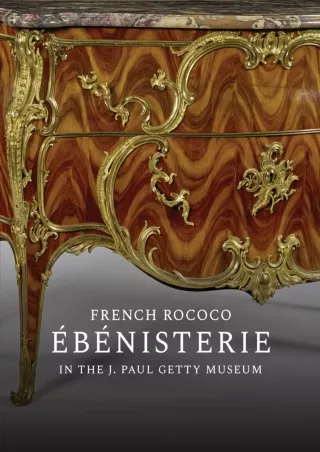 FRENCH ROCOCO
ÉBÉNISTERIE
IN THE J. PAUL GETTY MUSEUM